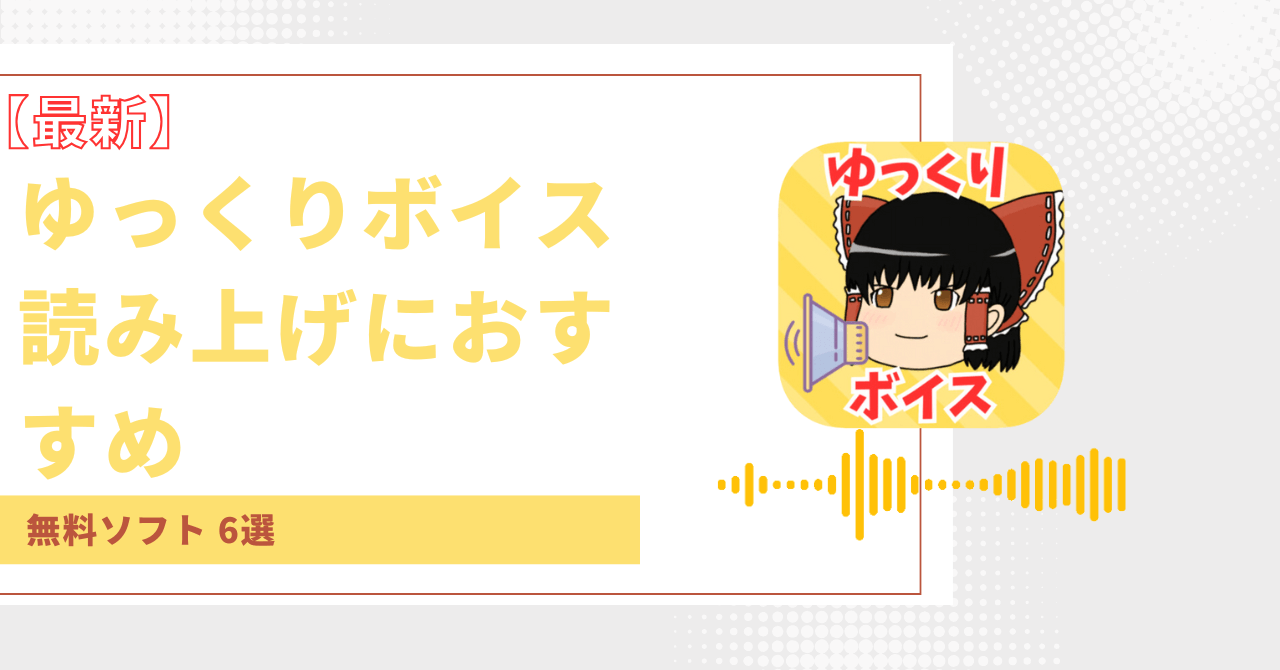 【最新】
ゆっくりボイス読み上げにおすすめ

無料ソフト 6選

ゆっくり
ボイス